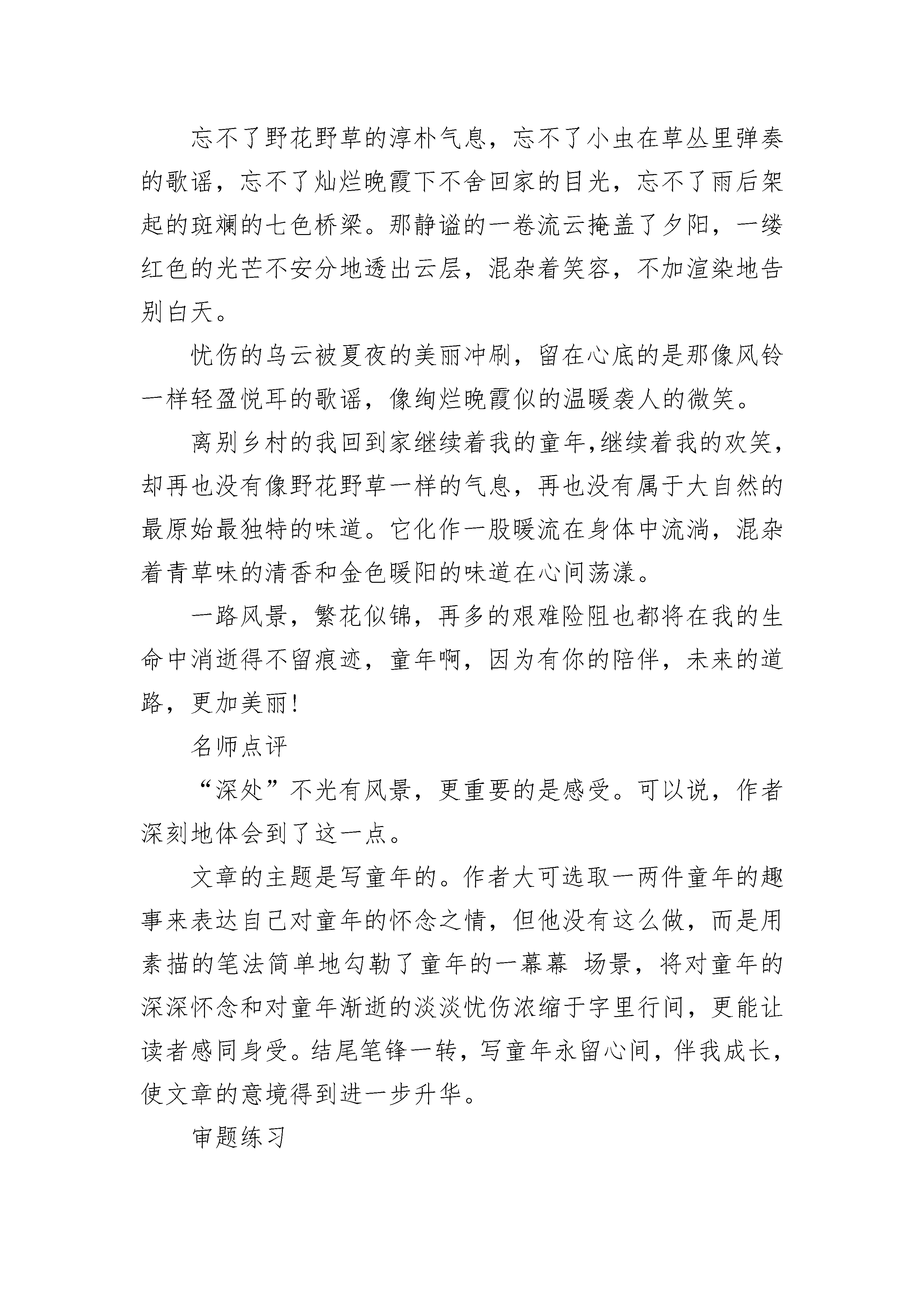 忘不了野花野草的淳朴气息，忘不了小虫在草丛里弹奏的歌谣，忘不了灿烂晚霞下不舍回家的目光，忘不了雨后架起的斑斓的七色桥梁。那静谧的一卷流云掩盖了夕阳，一缕红色的光芒不安分地透出云层，混杂着笑容，不加渲染地告别白天。

忧伤的乌云被夏夜的美丽冲刷，留在心底的是那像风铃一样轻盈悦耳的歌谣，像绚烂晚霞似的温暖袭人的微笑。

离别乡村的我回到家继续着我的童年,继续着我的欢笑，却再也没有像野花野草一样的气息，再也没有属于大自然的最原始最独特的味道。它化作一股暖流在身体中流淌，混杂着青草味的清香和金色暖阳的味道在心间荡漾。

一路风景，繁花似锦，再多的艰难险阻也都将在我的生命中消逝得不留痕迹，童年啊，因为有你的陪伴，未来的道路，更加美丽!

名师点评

“深处”不光有风景，更重要的是感受。可以说，作者深刻地体会到了这一点。

文章的主题是写童年的。作者大可选取一两件童年的趣事来表达自己对童年的怀念之情，但他没有这么做，而是用素描的笔法简单地勾勒了童年的一幕幕 场景，将对童年的深深怀念和对童年渐逝的淡淡忧伤浓缩于字里行间，更能让读者感同身受。结尾笔锋一转，写童年永留心间，伴我成长，使文章的意境得到进一步升华。

审题练习